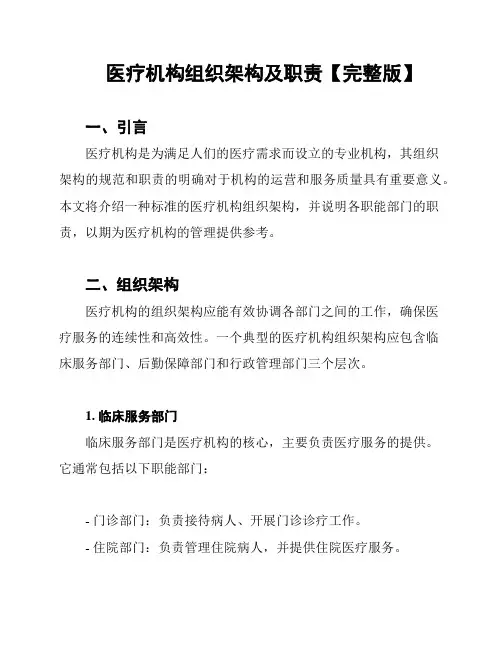 医疗机构组织架构及职责【完整版】

一、引言

医疗机构是为满足人们的医疗需求而设立的专业机构，其组织架构的规范和职责的明确对于机构的运营和服务质量具有重要意义。本文将介绍一种标准的医疗机构组织架构，并说明各职能部门的职责，以期为医疗机构的管理提供参考。

二、组织架构

医疗机构的组织架构应能有效协调各部门之间的工作，确保医疗服务的连续性和高效性。一个典型的医疗机构组织架构应包含临床服务部门、后勤保障部门和行政管理部门三个层次。

1. 临床服务部门

临床服务部门是医疗机构的核心，主要负责医疗服务的提供。它通常包括以下职能部门：

- 门诊部门：负责接待病人、开展门诊诊疗工作。

- 住院部门：负责管理住院病人，并提供住院医疗服务。